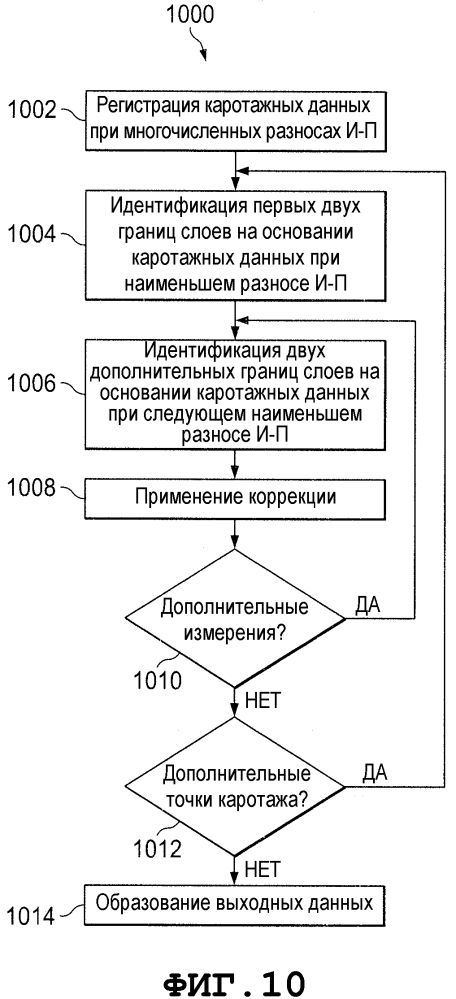 1000

1002 Регистрация каротажных данных при многочисленных разносах И-П

1004 Идентификация первых двух границ слоев на основании каротажных данных при наименьшем разносе И-П

1006 Идентификация двух дополнительных границ слоев на основании каротажных данных при следующем наименьшем разносе И-П

1008 Применение коррекции

Дополнительные измерения?

ДА

1010

НЕТ

Дополнительные точки каротажа?

ДА

1012

НЕТ

1014 Образование выходных данных

ФИГ.10